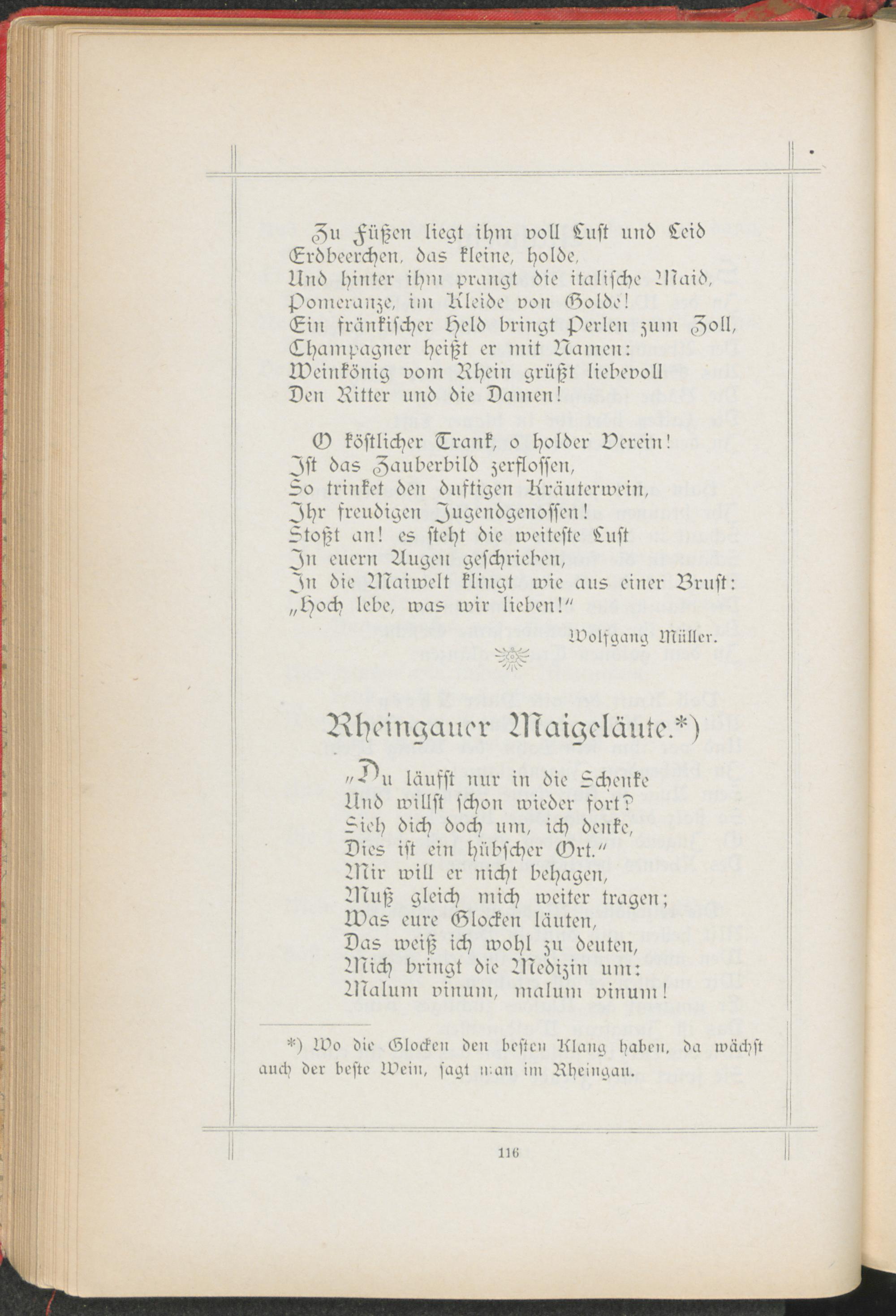 Zu Füßen liegt ihm voll Lust und Leid
Erdbeerchen, das kleine, holde,
Und hinter ihm prangt die italische Maid,
Pomeranze, im Kleide von Golde!
Ein fränkischer Held bringt Perlen zum Zoll,
Champagner heißt er mit Namen:
Weinkönig vom Rhein grüßt liebevoll
Den Ritter und die Damen!

O köstlicher Trank, o holder Verein!
Ist das Zauberbild zerflossen,
So trinket den duftigen Kräuterwein,
Ihr freudigen Jugendgenossen!
Stoßt an! es steht die weiteste Lust
In euern Augen geschrieben,
In die Maiwelt klingt wie aus einer Brust:
„Hoch lebe, was wir lieben!“

Wolfgang Müller.

Rheingauer Maigeläute.*)

„Du läufst nur in die Schenke
Und willst schon wieder fort?
Sieh dich doch um, ich denke,
Dies ist ein hübscher Ort.“
Mir will er nicht behagen,
Muß gleich mich weiter tragen;
Was eure Glocken läuten,
Das weiß ich wohl zu deuten,
Mich bringt die Medizin um:
Malum vinum, malum vinum!

*) Wo die Glocken den besten Klang haben, da wächst auch der beste Wein, sagt man im Rheingau.

116